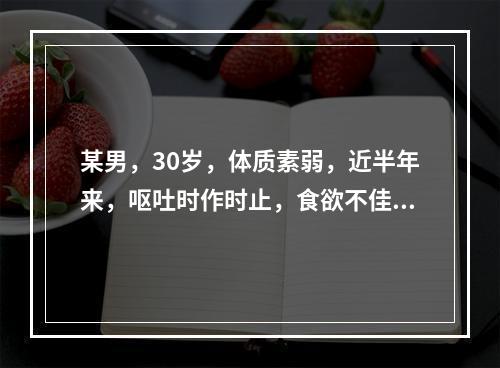 某男，30岁，体质素弱，近半年来，呕吐时作时止，食欲不佳...